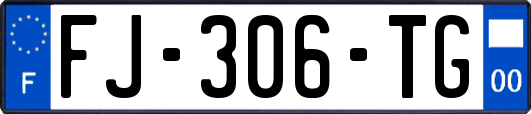 F

FJ-306-TG

00